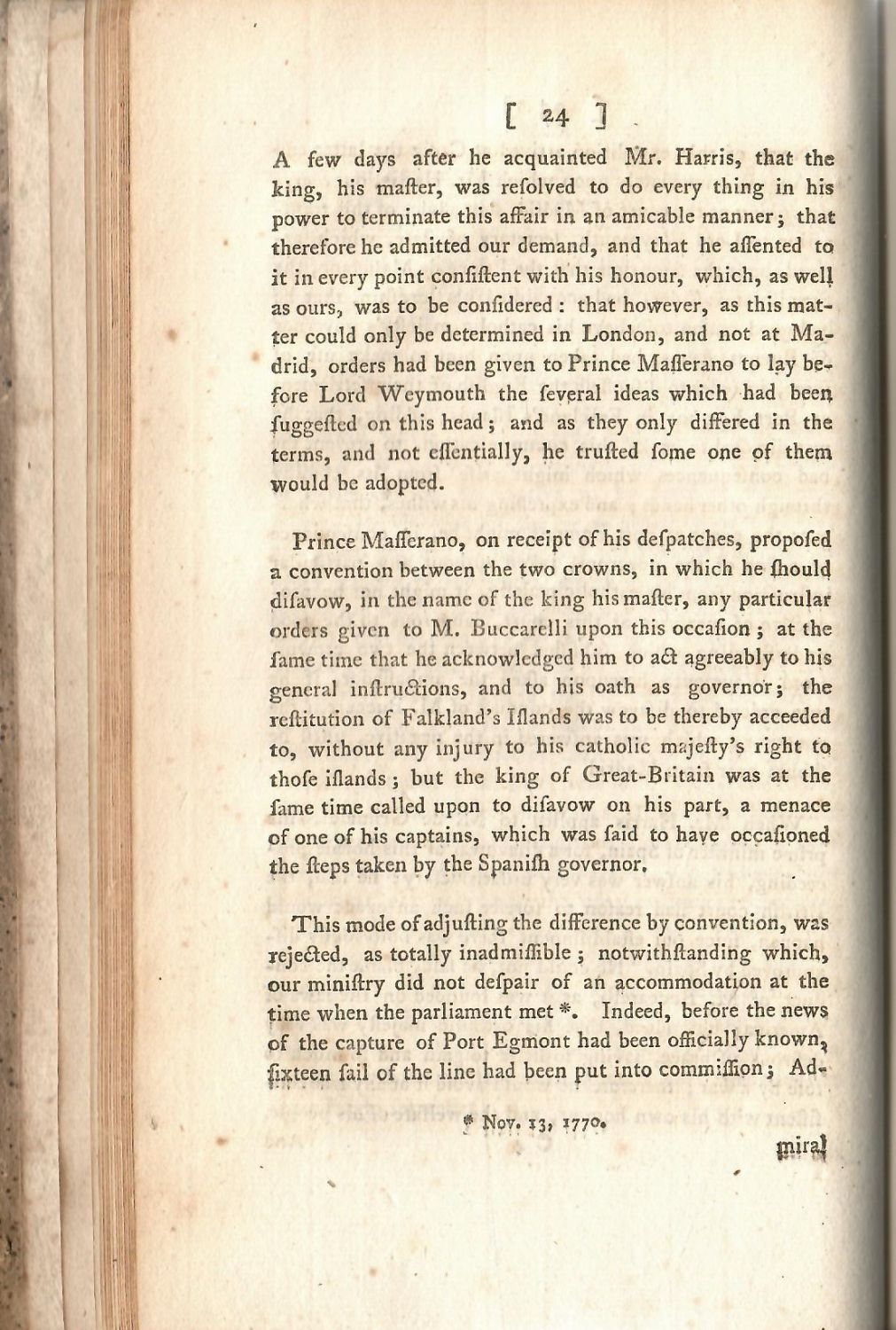 [ 24 ]

A few days after he acquainted Mr. Harris, that the king, his maſter, was reſolved to do every thing in his power to terminate this affair in an amicable manner; that therefore he admitted our demand, and that he aſſented to it in every point conſiſtent with his honour, which, as well as ours, was to be conſidered: that however, as this matter could only be determined in London, and not at Madrid, orders had been given to Prince Maſſerano to lay before Lord Weymouth the ſeveral ideas which had been ſuggeſted on this head; and as they only differed in the terms, and not eſſentially, he truſted ſome one of them would be adopted.

Prince Maſſerano, on receipt of his deſpatches, propoſed a convention between the two crowns, in which he ſhould diſavow, in the name of the king his maſter, any particular orders given to M. Buccarelli upon this occaſion; at the ſame time that he acknowledged him to act agreeably to his general inſtructions, and to his oath as governor; the reſtitution of Falkland's Iſlands was to be thereby acceeded to, without any injury to his catholic majeſty's right to thoſe iſlands; but the king of Great-Britain was at the ſame time called upon to diſavow on his part, a menace of one of his captains, which was ſaid to have occaſioned the ſteps taken by the Spaniſh governor.

This mode of adjuſting the difference by convention, was rejected, as totally inadmiſſible; notwithſtanding which, our miniſtry did not deſpair of an accommodation at the time when the parliament met *. Indeed, before the news of the capture of Port Egmont had been officially known, ſixteen ſail of the line had been put into commiſſion; Ad-

* Nov. 13, 1770.

miral